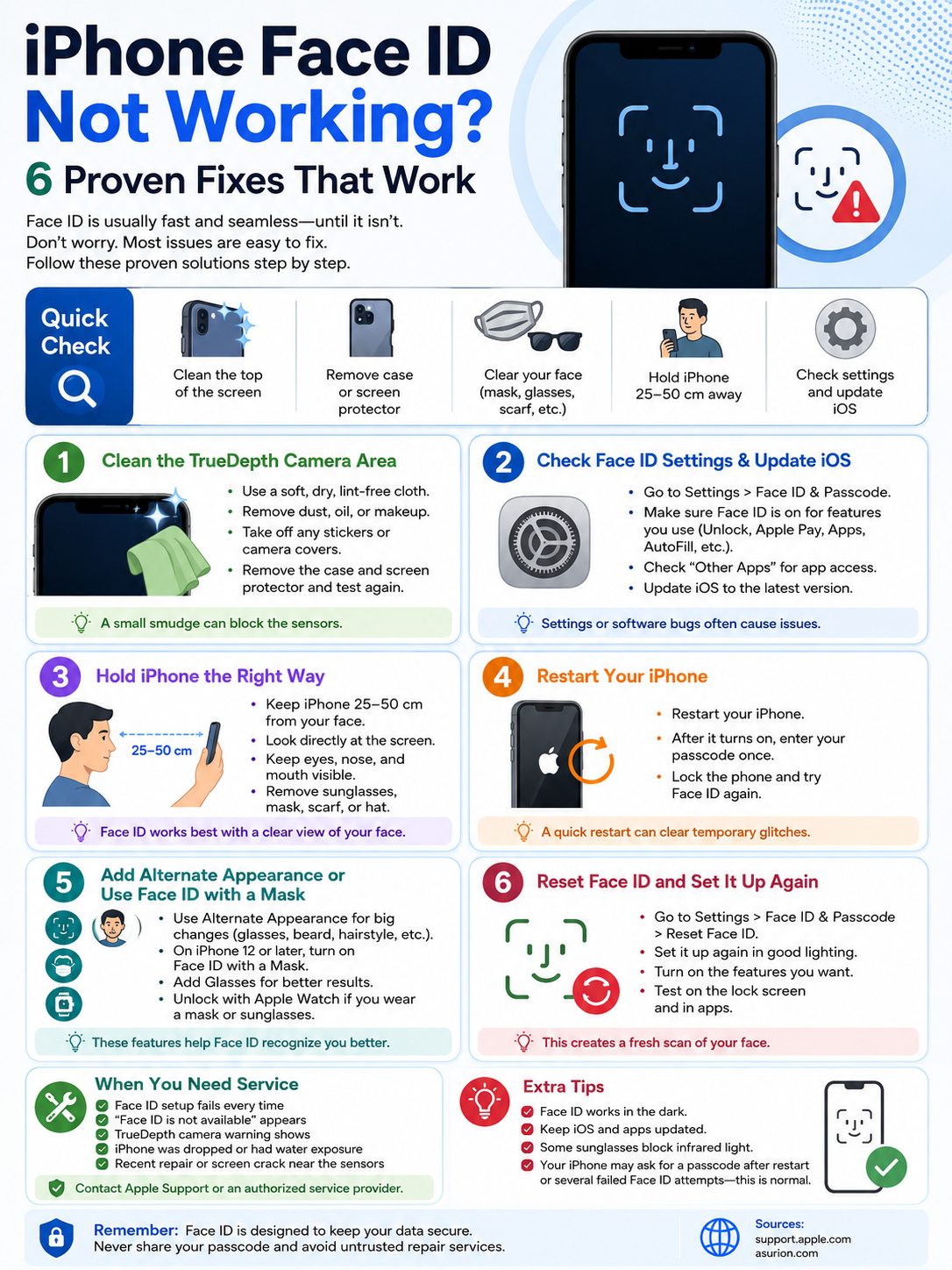 iPhone Face ID
Not Working?
6 Proven Fixes That Work

Face ID is usually fast and seamless—until it isn't.
Don't worry. Most issues are easy to fix.
Follow these proven solutions step by step.

Quick Check

Clean the top of the screen

Remove case or screen protector

Clear your face (mask, glasses, scarf, etc.)

Hold iPhone 25–50 cm away

Check settings and update iOS

1 Clean the TrueDepth Camera Area
• Use a soft, dry, lint-free cloth.
• Remove dust, oil, or makeup.
• Take off any stickers or camera covers.
• Remove the case and screen protector and test again.
A small smudge can block the sensors.

2 Check Face ID Settings & Update iOS
• Go to Settings > Face ID & Passcode.
• Make sure Face ID is on for features you use (Unlock, Apple Pay, Apps, AutoFill, etc.).
• Check "Other Apps" for app access.
• Update iOS to the latest version.
Settings or software bugs often cause issues.

3 Hold iPhone the Right Way
25–50 cm
• Keep iPhone 25–50 cm from your face.
• Look directly at the screen.
• Keep eyes, nose, and mouth visible.
• Remove sunglasses, mask, scarf, or hat.
Face ID works best with a clear view of your face.

4 Restart Your iPhone
• Restart your iPhone.
• After it turns on, enter your passcode once.
• Lock the phone and try Face ID again.
A quick restart can clear temporary glitches.

5 Add Alternate Appearance or Use Face ID with a Mask
• Use Alternate Appearance for big changes (glasses, beard, hairstyle, etc.).
• On iPhone 12 or later, turn on Face ID with a Mask.
• Add Glasses for better results.
• Unlock with Apple Watch if you wear a mask or sunglasses.
These features help Face ID recognize you better.

6 Reset Face ID and Set It Up Again
• Go to Settings > Face ID & Passcode > Reset Face ID.
• Set it up again in good lighting.
• Turn on the features you want.
• Test on the lock screen and in apps.
This creates a fresh scan of your face.

When You Need Service
Face ID setup fails every time
"Face ID is not available" appears
TrueDepth camera warning shows
iPhone was dropped or had water exposure
Recent repair or screen crack near the sensors
Contact Apple Support or an authorized service provider.

Extra Tips
Face ID works in the dark.
Keep iOS and apps updated.
Some sunglasses block infrared light.
Your iPhone may ask for a passcode after restart or several failed Face ID attempts—this is normal.

Remember: Face ID is designed to keep your data secure.
Never share your passcode and avoid untrusted repair services.

Sources:
support.apple.com
asurion.com